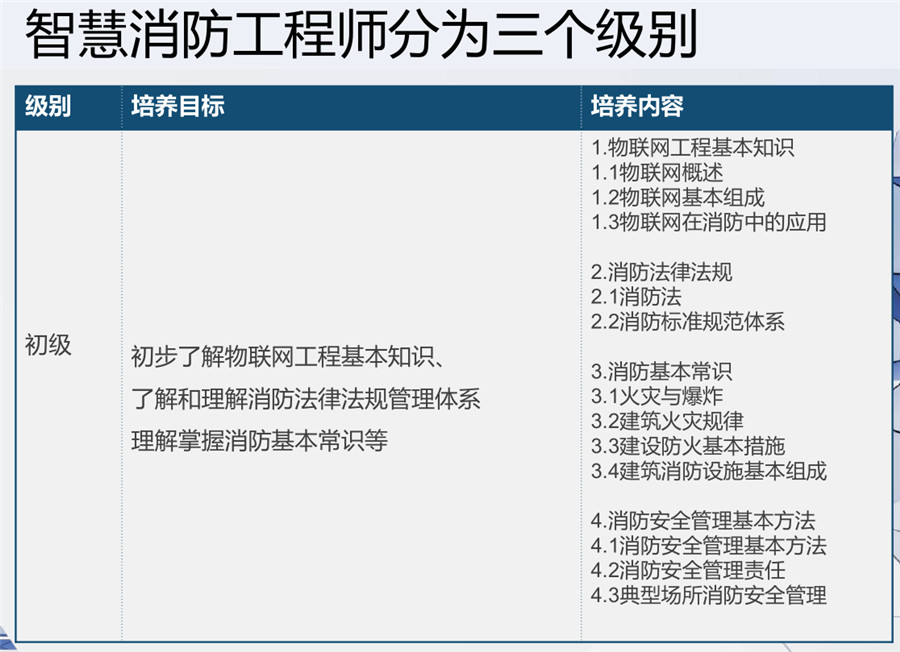 智慧消防工程师分为三个级别

| 级别 | 培养目标 | 培养内容 |
|---|---|---|
| 初级 | 初步了解物联网工程基本知识、<br>了解和理解消防法律法规管理体系<br>理解掌握消防基本常识等 | 1.物联网工程基本知识<br>1.1物联网概述<br>1.2物联网基本组成<br>1.3物联网在消防中的应用<br><br>2.消防法律法规<br>2.1消防法<br>2.2消防标准规范体系<br><br>3.消防基本常识<br>3.1火灾与爆炸<br>3.2建筑火灾规律<br>3.3建设防火基本措施<br>3.4建筑消防设施基本组成<br><br>4.消防安全管理基本方法<br>4.1消防安全管理基本方法<br>4.2消防安全管理责任<br>4.3典型场所消防安全管理 |